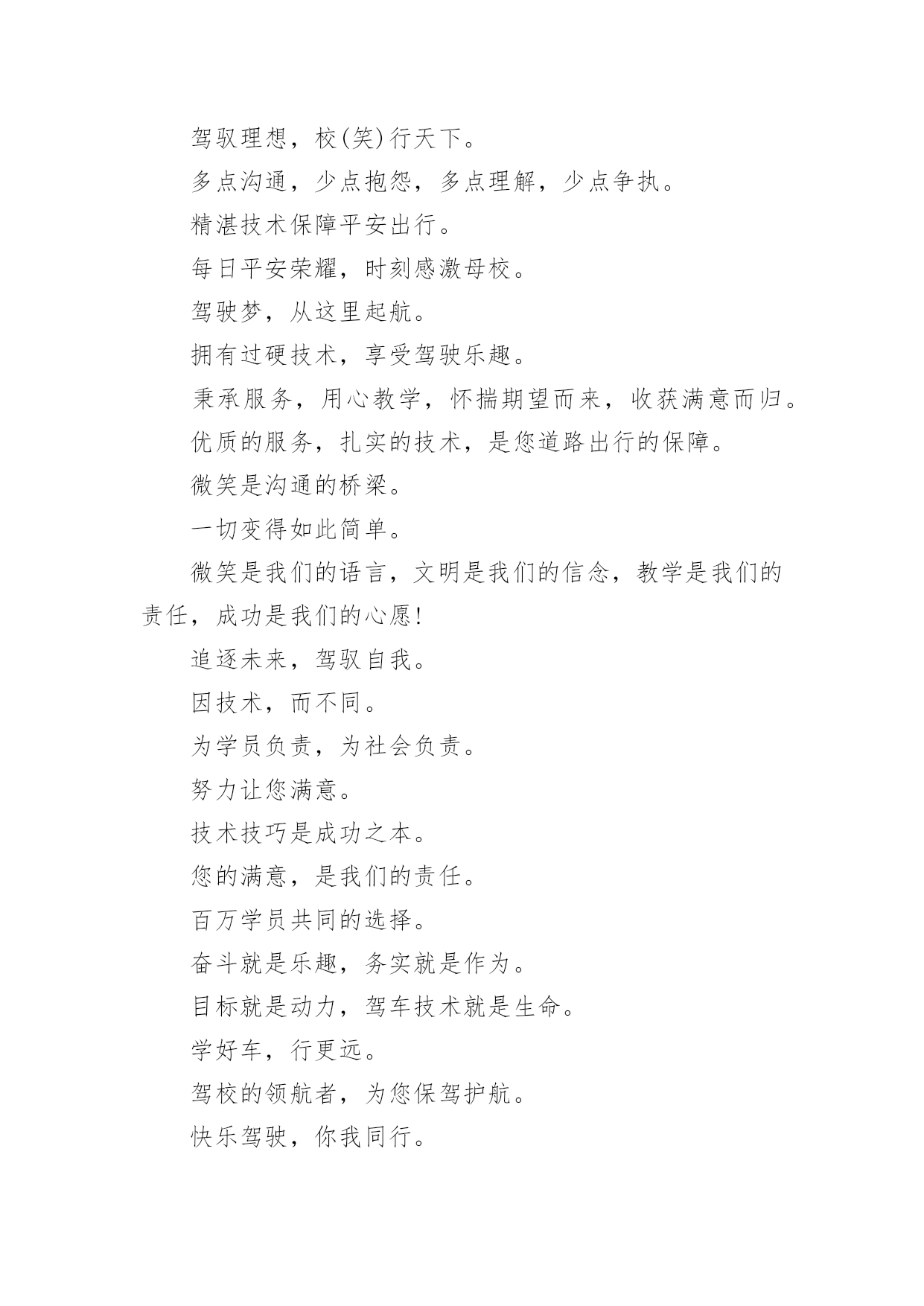 驾驭理想，校(笑)行天下。

多点沟通，少点抱怨，多点理解，少点争执。

精湛技术保障平安出行。

每日平安荣耀，时刻感激母校。

驾驶梦，从这里起航。

拥有过硬技术，享受驾驶乐趣。

秉承服务，用心教学，怀揣期望而来，收获满意而归。

优质的服务，扎实的技术，是您道路出行的保障。

微笑是沟通的桥梁。

一切变得如此简单。

微笑是我们的语言，文明是我们的信念，教学是我们的责任，成功是我们的心愿!

追逐未来，驾驭自我。

因技术，而不同。

为学员负责，为社会负责。

努力让您满意。

技术技巧是成功之本。

您的满意，是我们的责任。

百万学员共同的选择。

奋斗就是乐趣，务实就是作为。

目标就是动力，驾车技术就是生命。

学好车，行更远。

驾校的领航者，为您保驾护航。

快乐驾驶，你我同行。